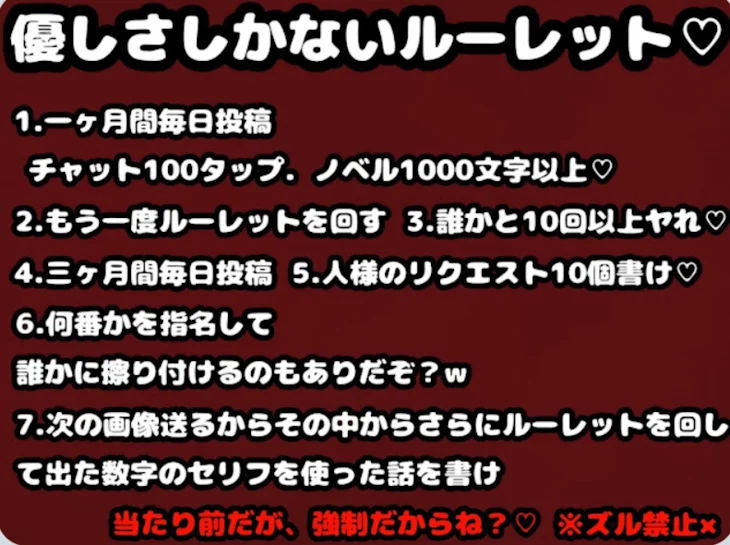 優しさしかないルーレット♡

1.一ヶ月間毎日投稿
チャット100タップ．ノベル1000文字以上♡

2.もう一度ルーレットを回す 3.誰かと10回以上ヤれ♡

4.三ヶ月間毎日投稿 5.人様のリクエスト10個書け♡

6.何番かを指名して
誰かに擦り付けるのもありだぞ？w

7.次の画像送るからその中からさらにルーレットを回して出た数字のセリフを使った話を書け

当たり前だが、強制だからね？♡ ※ズル禁止×